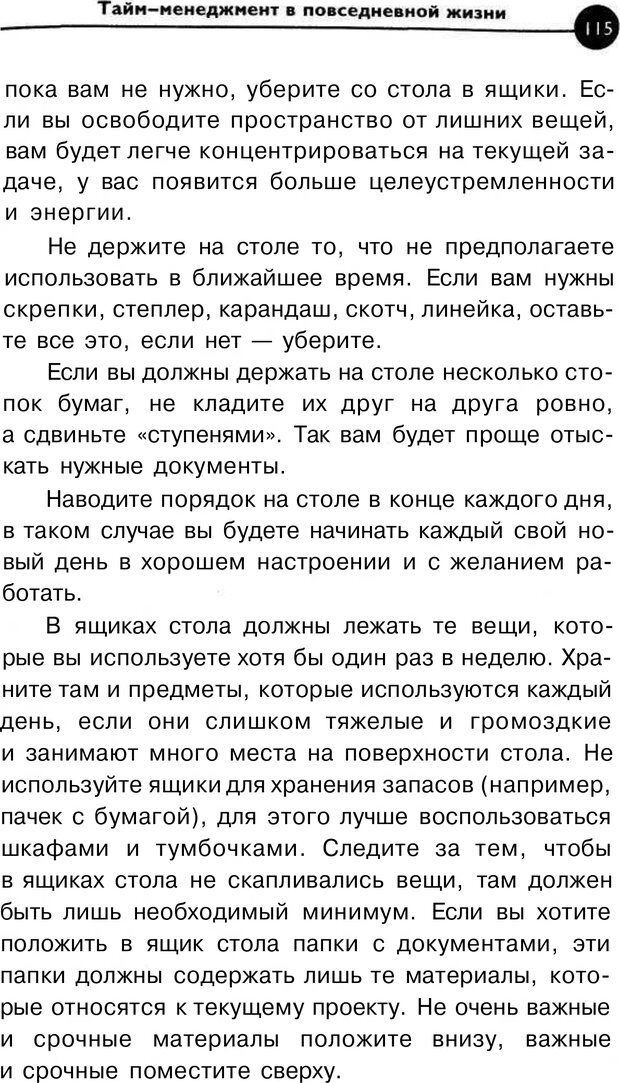 Тайм-менеджмент в повседневной жизни

115

пока вам не нужно, уберите со стола в ящики. Если вы освободите пространство от лишних вещей, вам будет легче концентрироваться на текущей задаче, у вас появится больше целеустремленности и энергии.

Не держите на столе то, что не предполагаете использовать в ближайшее время. Если вам нужны скрепки, степлер, карандаш, скотч, линейка, оставьте все это, если нет — уберите.

Если вы должны держать на столе несколько стопок бумаг, не кладите их друг на друга ровно, а сдвиньте «ступенями». Так вам будет проще отыскать нужные документы.

Наводите порядок на столе в конце каждого дня, в таком случае вы будете начинать каждый свой новый день в хорошем настроении и с желанием работать.

В ящиках стола должны лежать те вещи, которые вы используете хотя бы один раз в неделю. Храните там и предметы, которые используются каждый день, если они слишком тяжелые и громоздкие и занимают много места на поверхности стола. Не используйте ящики для хранения запасов (например, пачек с бумагой), для этого лучше воспользоваться шкафами и тумбочками. Следите за тем, чтобы в ящиках стола не скапливались вещи, там должен быть лишь необходимый минимум. Если вы хотите положить в ящик стола папки с документами, эти папки должны содержать лишь те материалы, которые относятся к текущему проекту. Не очень важные и срочные материалы положите внизу, важные и срочные поместите сверху.